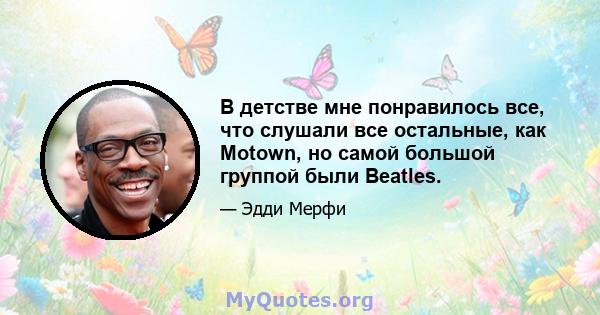 В детстве мне понравилось все, что слушали все остальные, как Motown, но самой большой группой были Beatles.

— Эдди Мерфи

MyQuotes.org